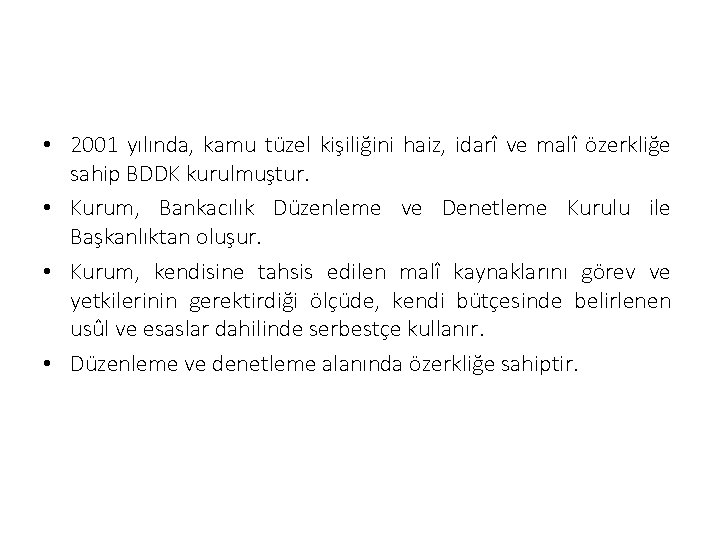 • 2001 yılında, kamu tüzel kişiliğini haiz, idarî ve malî özerkliğe sahip BDDK kurulmuştur.
• Kurum, Bankacılık Düzenleme ve Denetleme Kurulu ile Başkanlıktan oluşur.
• Kurum, kendisine tahsis edilen malî kaynaklarını görev ve yetkilerinin gerektirdiği ölçüde, kendi bütçesinde belirlenen usûl ve esaslar dahilinde serbestçe kullanır.
• Düzenleme ve denetleme alanında özerkliğe sahiptir.